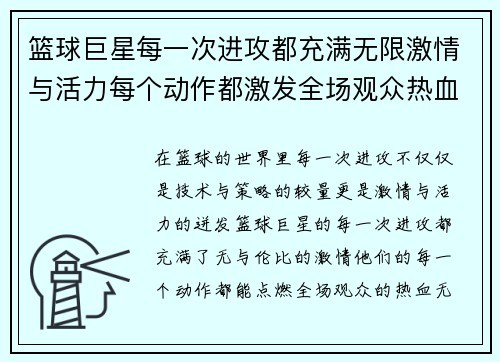 篮球巨星每一次进攻都充满无限激情与活力每个动作都激发全场观众热血

在篮球的世界里每一次进攻不仅仅是技术与策略的较量更是激情与活力的迸发篮球巨星的每一次进攻都充满了无与伦比的激情他们的每一个动作都能点燃全场观众的热血无